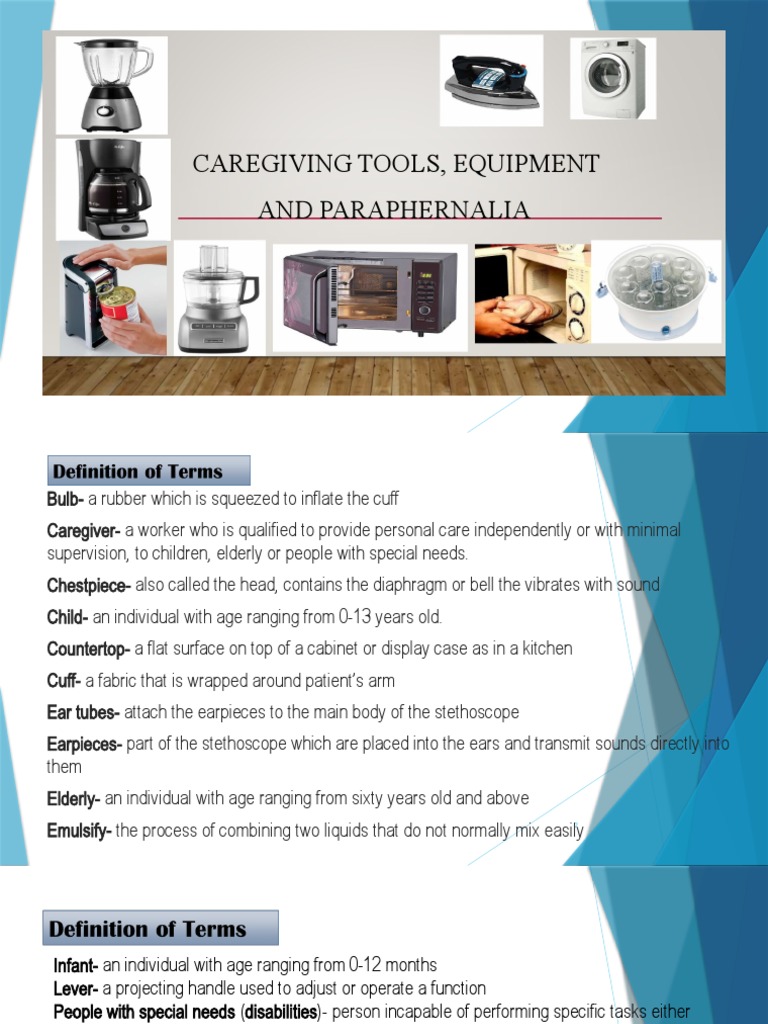 CAREGIVING TOOLS, EQUIPMENT AND PARAPHERNALIA

Definition of Terms

Bulb- a rubber which is squeezed to inflate the cuff

Caregiver- a worker who is qualified to provide personal care independently or with minimal supervision, to children, elderly or people with special needs.

Chestpiece- also called the head, contains the diaphragm or bell the vibrates with sound

Child- an individual with age ranging from 0-13 years old.

Countertop- a flat surface on top of a cabinet or display case as in a kitchen

Cuff- a fabric that is wrapped around patient's arm

Ear tubes- attach the earpieces to the main body of the stethoscope

Earpieces- part of the stethoscope which are placed into the ears and transmit sounds directly into them

Elderly- an individual with age ranging from sixty years old and above

Emulsify- the process of combining two liquids that do not normally mix easily

Definition of Terms

Infant- an individual with age ranging from 0-12 months

Lever- a projecting handle used to adjust or operate a function

People with special needs (disabilities)- person incapable of performing specific tasks either